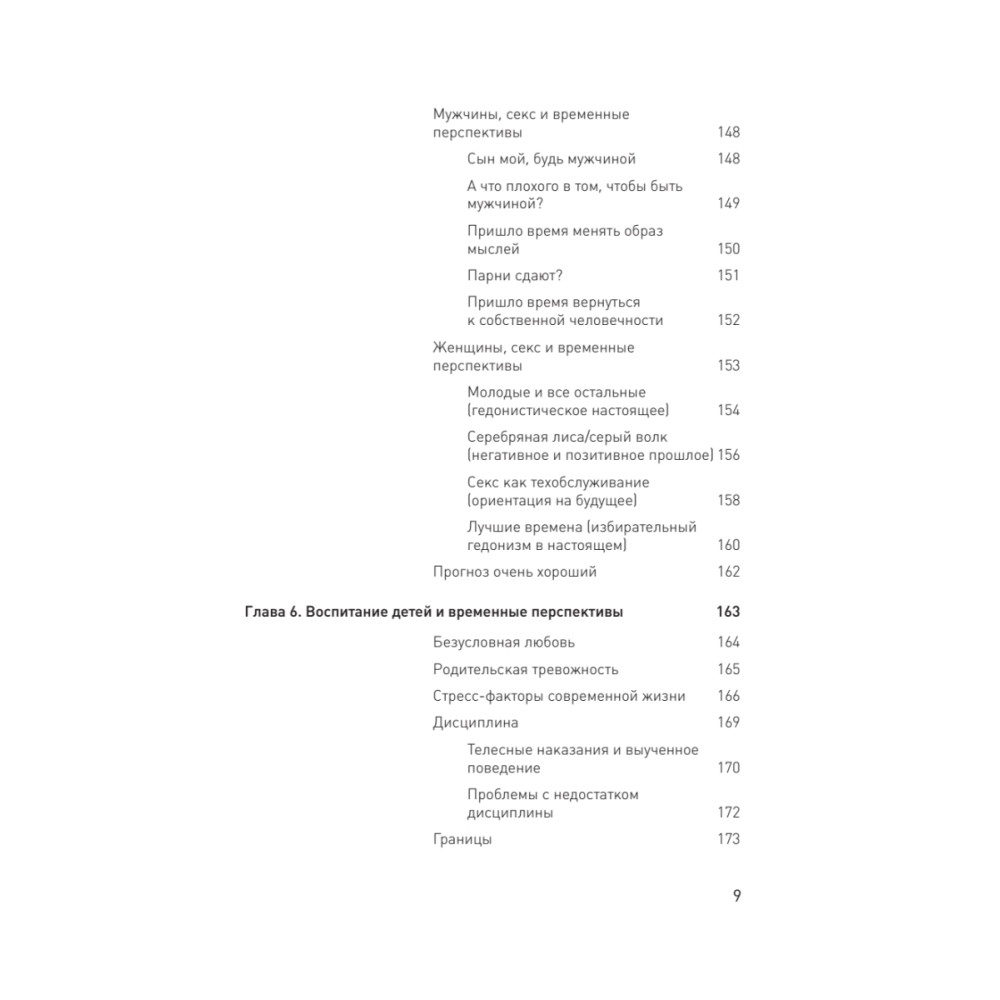 Мужчины, секс и временные перспективы 148

Сын мой, будь мужчиной 148

А что плохого в том, чтобы быть мужчиной? 149

Пришло время менять образ мыслей 150

Парни сдают? 151

Пришло время вернуться к собственной человечности 152

Женщины, секс и временные перспективы 153

Молодые и все остальные (гедонистическое настоящее) 154

Серебряная лиса/серый волк (негативное и позитивное прошлое) 156

Секс как техобслуживание (ориентация на будущее) 158

Лучшие времена (избирательный гедонизм в настоящем) 160

Прогноз очень хороший 162

Глава 6. Воспитание детей и временные перспективы 163

Безусловная любовь 164

Родительская тревожность 165

Стресс-факторы современной жизни 166

Дисциплина 169

Телесные наказания и выученное поведение 170

Проблемы с недостатком дисциплины 172

Границы 173

9